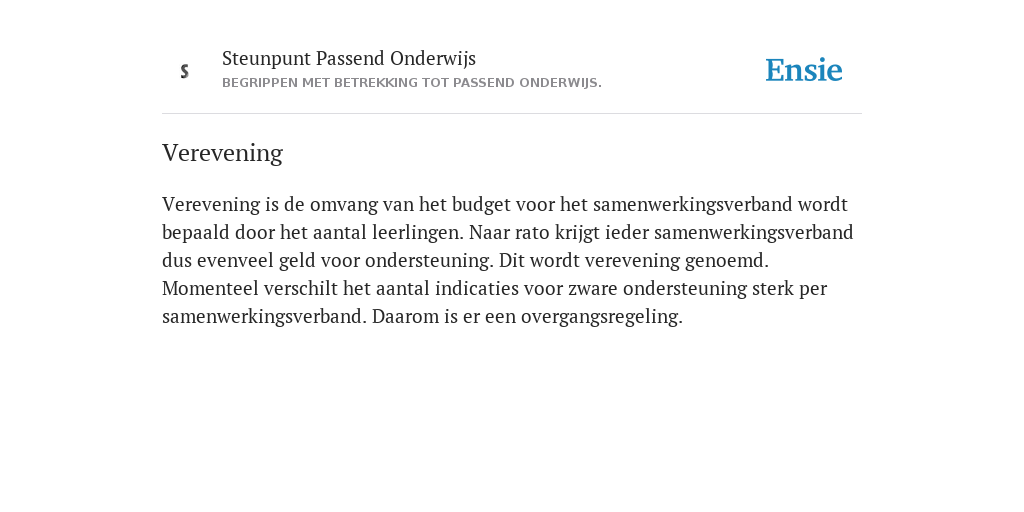 S

Steunpunt Passend Onderwijs
BEGRIPPEN MET BETREKKING TOT PASSEND ONDERWIJS.

Ensie

Verevening

Verevening is de omvang van het budget voor het samenwerkingsverband wordt bepaald door het aantal leerlingen. Naar rato krijgt ieder samenwerkingsverband dus evenveel geld voor ondersteuning. Dit wordt verevening genoemd. Momenteel verschilt het aantal indicaties voor zware ondersteuning sterk per samenwerkingsverband. Daarom is er een overgangsregeling.